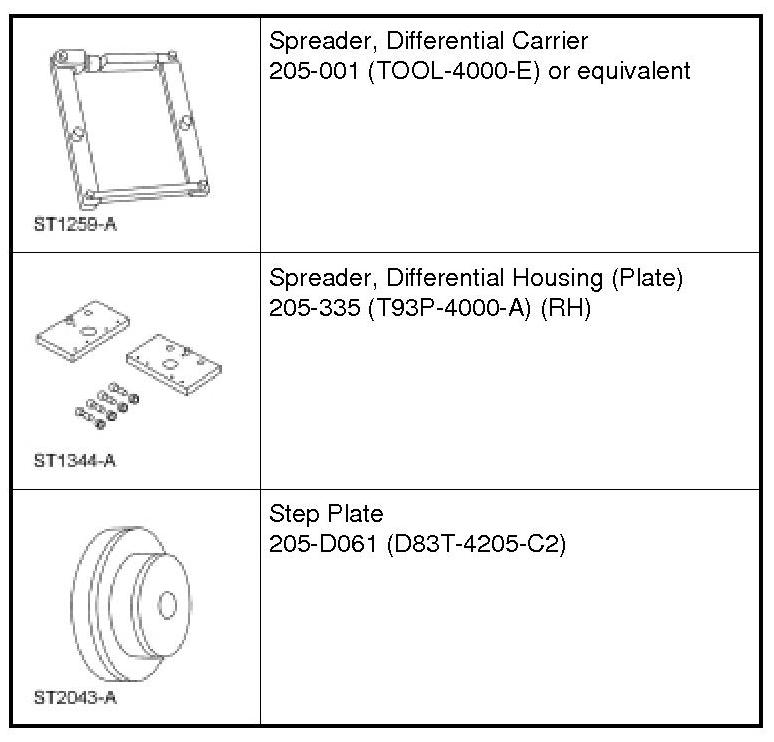 | | |
|---|---|
| ST1259-A | Spreader, Differential Carrier 205-001 (TOOL-4000-E) or equivalent |
| ST1344-A | Spreader, Differential Housing (Plate) 205-335 (T93P-4000-A) (RH) |
| ST2043-A | Step Plate 205-D061 (D83T-4205-C2) |